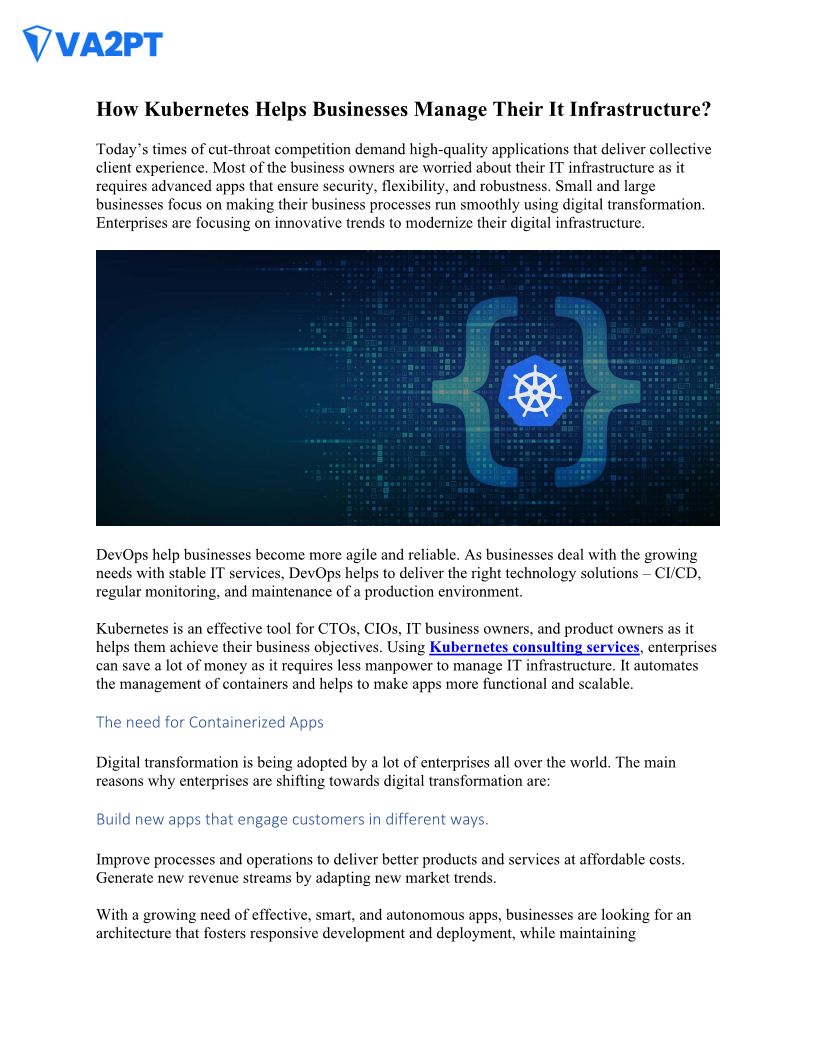 VA2PT

How Kubernetes Helps Businesses Manage Their It Infrastructure?

Today's times of cut-throat competition demand high-quality applications that deliver collective client experience. Most of the business owners are worried about their IT infrastructure as it requires advanced apps that ensure security, flexibility, and robustness. Small and large businesses focus on making their business processes run smoothly using digital transformation. Enterprises are focusing on innovative trends to modernize their digital infrastructure.

DevOps help businesses become more agile and reliable. As businesses deal with the growing needs with stable IT services, DevOps helps to deliver the right technology solutions – CI/CD, regular monitoring, and maintenance of a production environment.

Kubernetes is an effective tool for CTOs, CIOs, IT business owners, and product owners as it helps them achieve their business objectives. Using Kubernetes consulting services, enterprises can save a lot of money as it requires less manpower to manage IT infrastructure. It automates the management of containers and helps to make apps more functional and scalable.

The need for Containerized Apps

Digital transformation is being adopted by a lot of enterprises all over the world. The main reasons why enterprises are shifting towards digital transformation are:

Build new apps that engage customers in different ways.

Improve processes and operations to deliver better products and services at affordable costs. Generate new revenue streams by adapting new market trends.

With a growing need of effective, smart, and autonomous apps, businesses are looking for an architecture that fosters responsive development and deployment, while maintaining